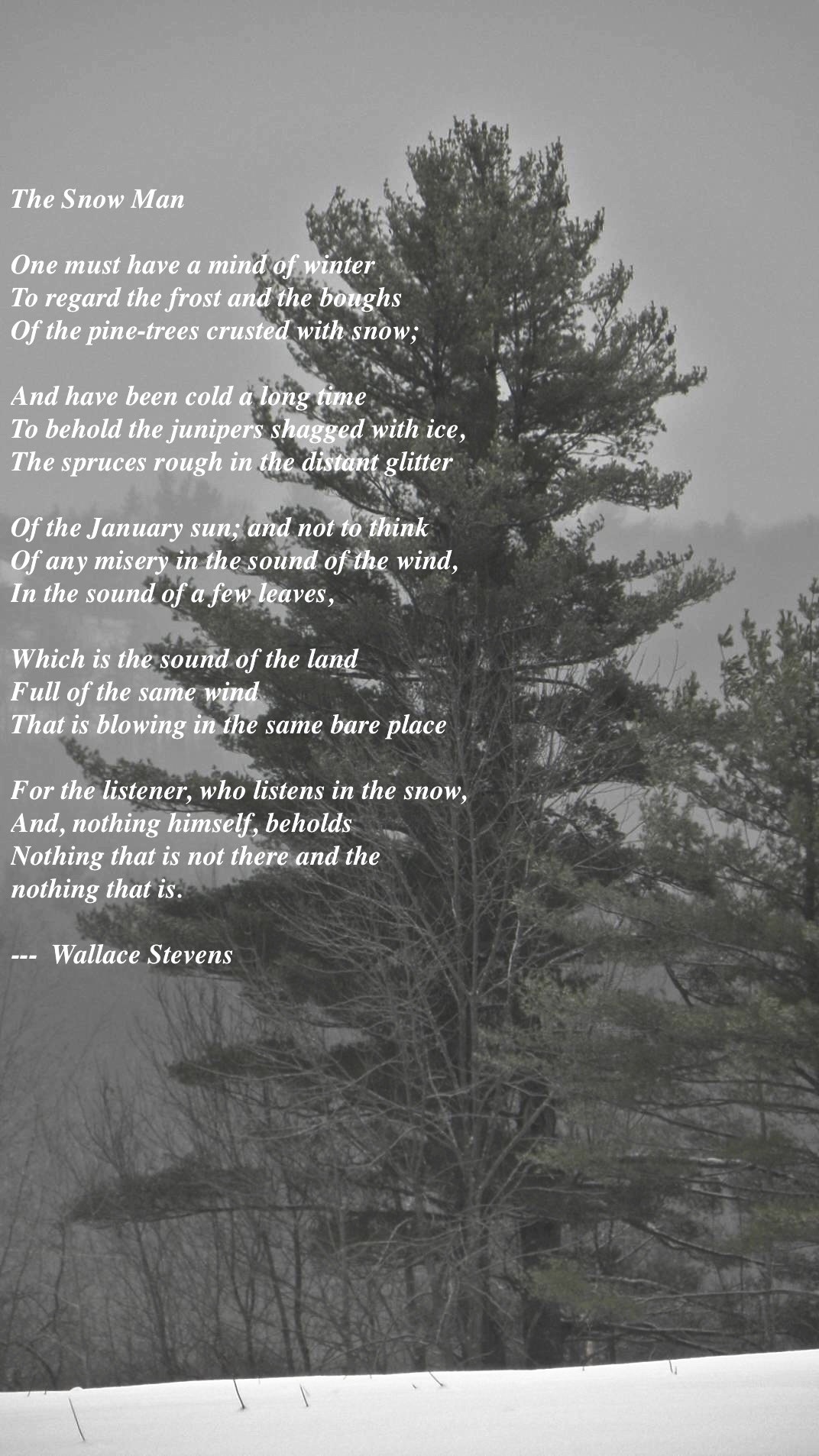 The Snow Man

One must have a mind of winter
To regard the frost and the boughs
Of the pine-trees crusted with snow;

And have been cold a long time
To behold the junipers shagged with ice,
The spruces rough in the distant glitter

Of the January sun; and not to think
Of any misery in the sound of the wind,
In the sound of a few leaves,

Which is the sound of the land
Full of the same wind
That is blowing in the same bare place

For the listener, who listens in the snow,
And, nothing himself, beholds
Nothing that is not there and the
nothing that is.

--- Wallace Stevens